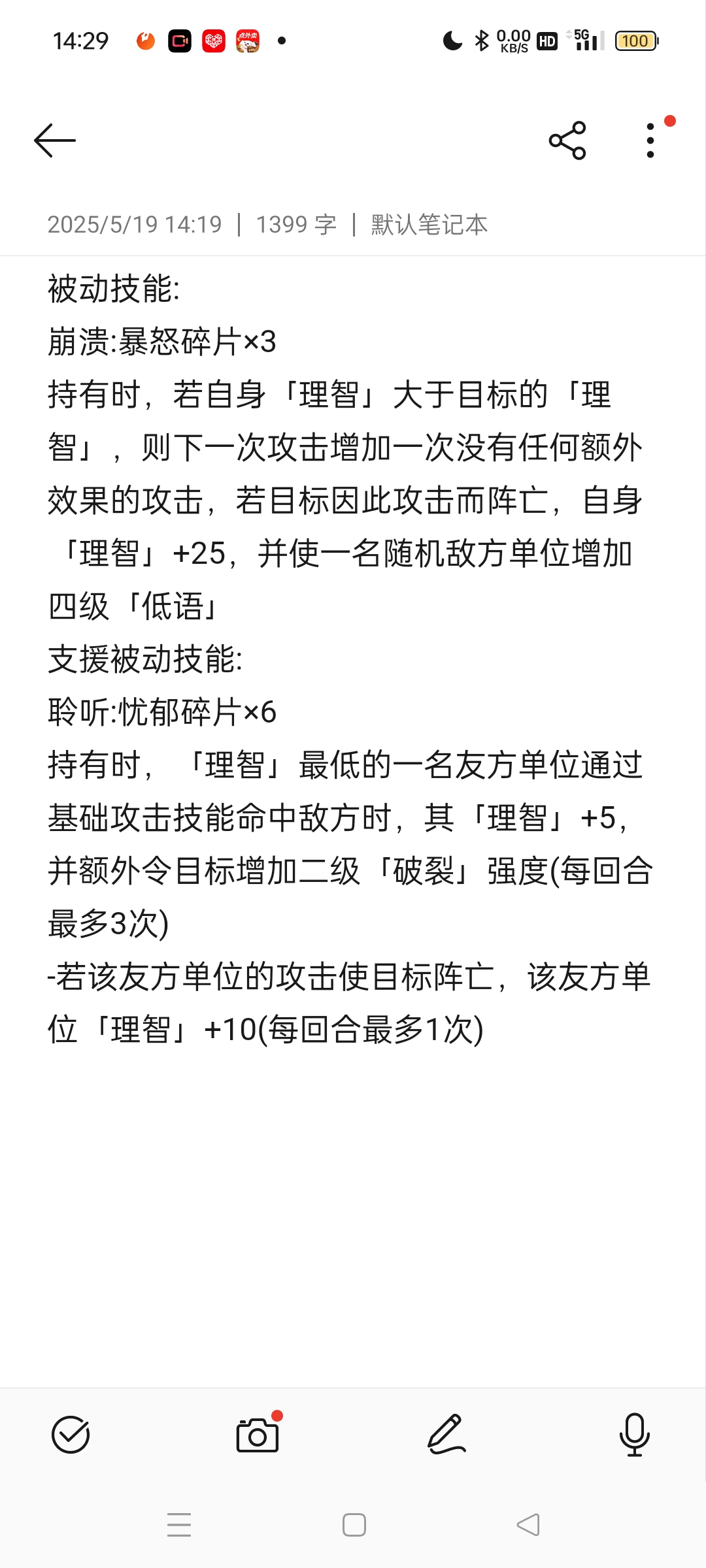 14:29

0.00 KB/S HD 5G 100

2025/5/19 14:19 | 1399 字 | 默认笔记本

被动技能:
崩溃:暴怒碎片×3
持有时，若自身「理智」大于目标的「理智」，则下一次攻击增加一次没有任何额外效果的攻击，若目标因此攻击而阵亡，自身「理智」+25，并使一名随机敌方单位增加四级「低语」
支援被动技能:
聆听:忧郁碎片×6
持有时，「理智」最低的一名友方单位通过基础攻击技能命中敌方时，其「理智」+5，并额外令目标增加二级「破裂」强度(每回合最多3次)
-若该友方单位的攻击使目标阵亡，该友方单位「理智」+10(每回合最多1次)